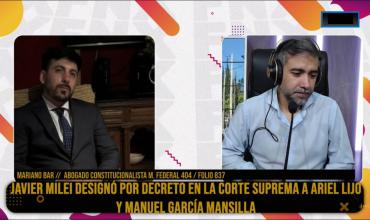 MARIANO BAR // ABOGADO CONSTITUCIONALISTA M. FEDERAL 404 / FOLIO 837

JAVIER MILEI DESIGNÓ POR DECRETO EN LA CORTE SUPREMA A ARIEL LIJO Y MANUEL GARCÍA MANSILLA